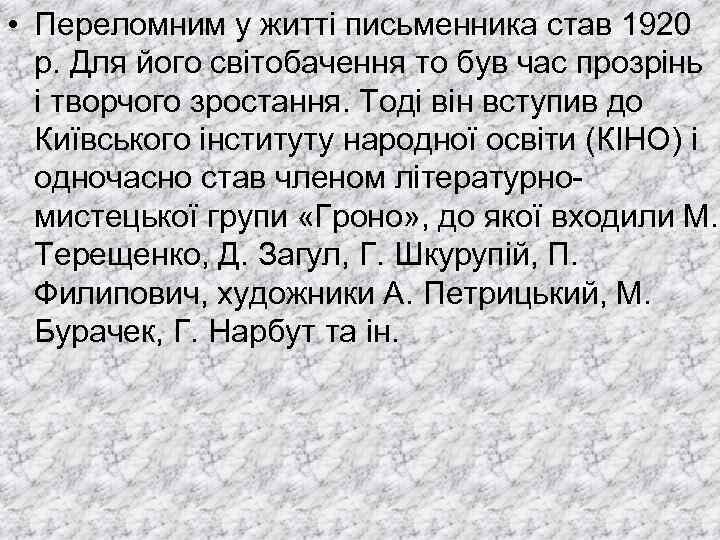 • Переломним у житті письменника став 1920 р. Для його світобачення то був час прозрінь і творчого зростання. Тоді він вступив до Київського інституту народної освіти (КІНО) і одночасно став членом літературно-мистецької групи «Гроно», до якої входили М. Терещенко, Д. Загул, Г. Шкурупій, П. Филипович, художники А. Петрицький, М. Бурачек, Г. Нарбут та ін.